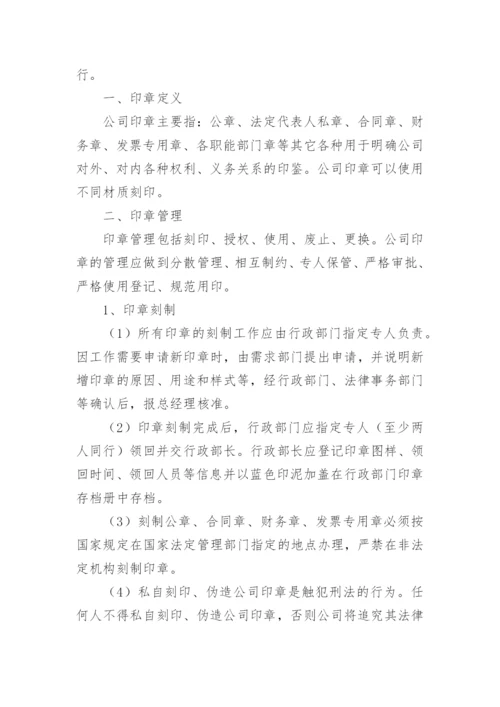 行。

一、印章定义

公司印章主要指：公章、法定代表人私章、合同章、财务章、发票专用章、各职能部门章等其它各种用于明确公司对外、对内各种权利、义务关系的印鉴。公司印章可以使用不同材质刻印。

二、印章管理

印章管理包括刻印、授权、使用、废止、更换。公司印章的管理应做到分散管理、相互制约、专人保管、严格审批、严格使用登记、规范用印。

1、印章刻制

（1）所有印章的刻制工作应由行政部门指定专人负责。因工作需要申请新印章时，由需求部门提出申请，并说明新增印章的原因、用途和样式等，经行政部门、法律事务部门等确认后，报总经理核准。

（2）印章刻制完成后，行政部门应指定专人（至少两人同行）领回并交行政部长。行政部长应登记印章图样、领回时间、领回人员等信息并以蓝色印泥加盖在行政部门印章存档册中存档。

（3）刻制公章、合同章、财务章、发票专用章必须按国家规定在国家法定管理部门指定的地点办理，严禁在非法定机构刻制印章。

（4）私自刻印、伪造公司印章是触犯刑法的行为。任何人不得私自刻印、伪造公司印章，否则公司将追究其法律